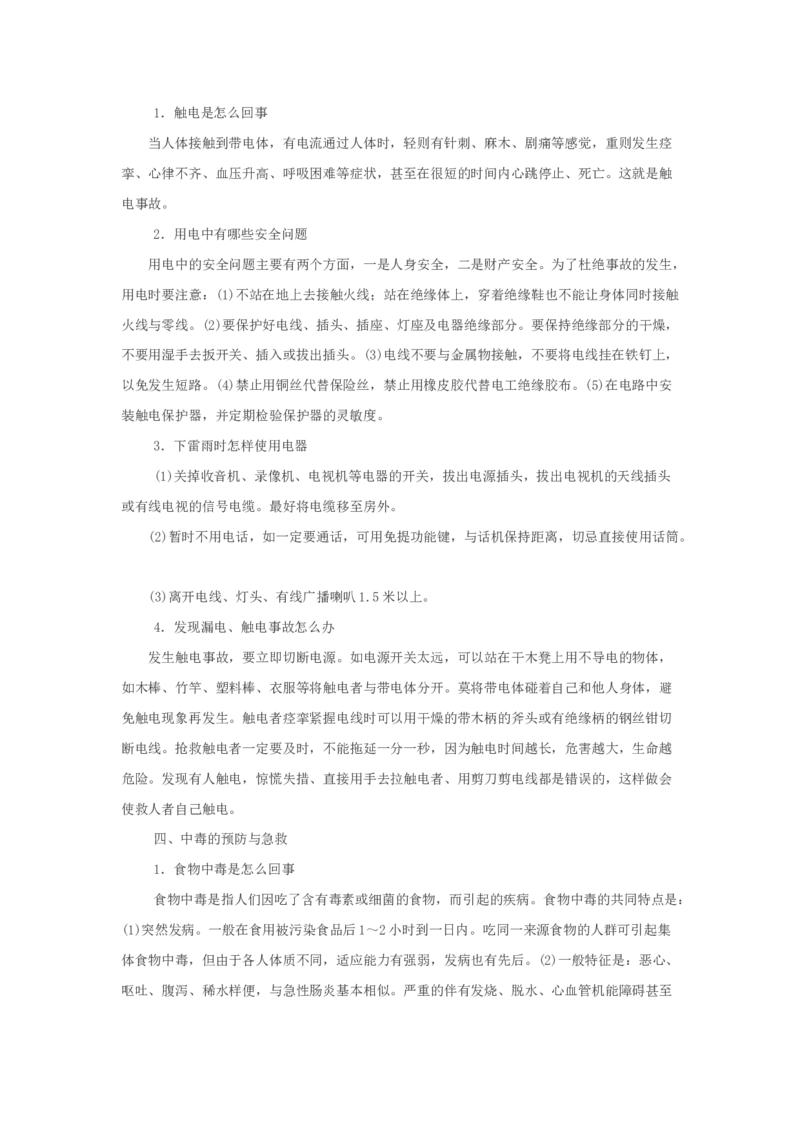 1．触电是怎么回事

当人体接触到带电体，有电流通过人体时，轻则有针刺、麻木、剧痛等感觉，重则发生痉挛、心律不齐、血压升高、呼吸困难等症状，甚至在很短的时间内心跳停止、死亡。这就是触电事故。

2．用电中有哪些安全问题

用电中的安全问题主要有两个方面，一是人身安全，二是财产安全。为了杜绝事故的发生，用电时要注意：(1)不站在地上去接触火线；站在绝缘体上，穿着绝缘鞋也不能让身体同时接触火线与零线。(2)要保护好电线、插头、插座、灯座及电器绝缘部分。要保持绝缘部分的干燥，不要用湿手去扳开关、插入或拔出插头。(3)电线不要与金属物接触，不要将电线挂在铁钉上，以免发生短路。(4)禁止用铜丝代替保险丝，禁止用橡皮胶代替电工绝缘胶布。(5)在电路中安装触电保护器，并定期检验保护器的灵敏度。

3．下雷雨时怎样使用电器

(1)关掉收音机、录像机、电视机等电器的开关，拔出电源插头，拔出电视机的天线插头或有线电视的信号电缆。最好将电缆移至房外。

(2)暂时不用电话，如一定要通话，可用免提功能键，与话机保持距离，切忌直接使用话筒。

(3)离开电线、灯头、有线广播喇叭1.5米以上。

4．发现漏电、触电事故怎么办

发生触电事故，要立即切断电源。如电源开关太远，可以站在干木凳上用不导电的物体，如木棒、竹竿、塑料棒、衣服等将触电者与带电体分开。莫将带电体碰着自己和他人身体，避免触电现象再发生。触电者痉挛紧握电线时可以用干燥的带木柄的斧头或有绝缘柄的钢丝钳切断电线。抢救触电者一定要及时，不能拖延一分一秒，因为触电时间越长，危害越大，生命越危险。发现有人触电，惊慌失措、直接用手去拉触电者、用剪刀剪电线都是错误的，这样做会使救人者自己触电。

四、中毒的预防与急救

1．食物中毒是怎么回事

食物中毒是指人们因吃了含有毒素或细菌的食物，而引起的疾病。食物中毒的共同特点是：(1)突然发病。一般在食用被污染食品后1～2小时到一日内。吃同一来源食物的人群可引起集体食物中毒，但由于各人体质不同，适应能力有强弱，发病也有先后。(2)一般特征是：恶心、呕吐、腹泻、稀水样便，与急性肠炎基本相似。严重的伴有发烧、脱水、心血管机能障碍甚至